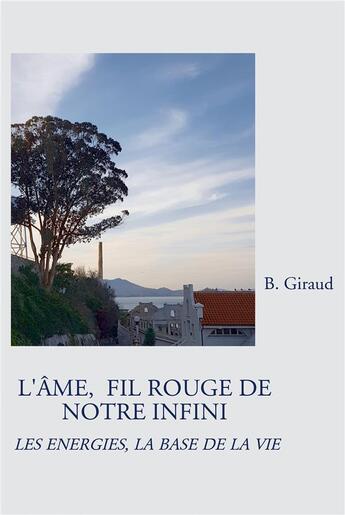 B. Giraud

L'ÂME, FIL ROUGE DE NOTRE INFINI

LES ENERGIES, LA BASE DE LA VIE